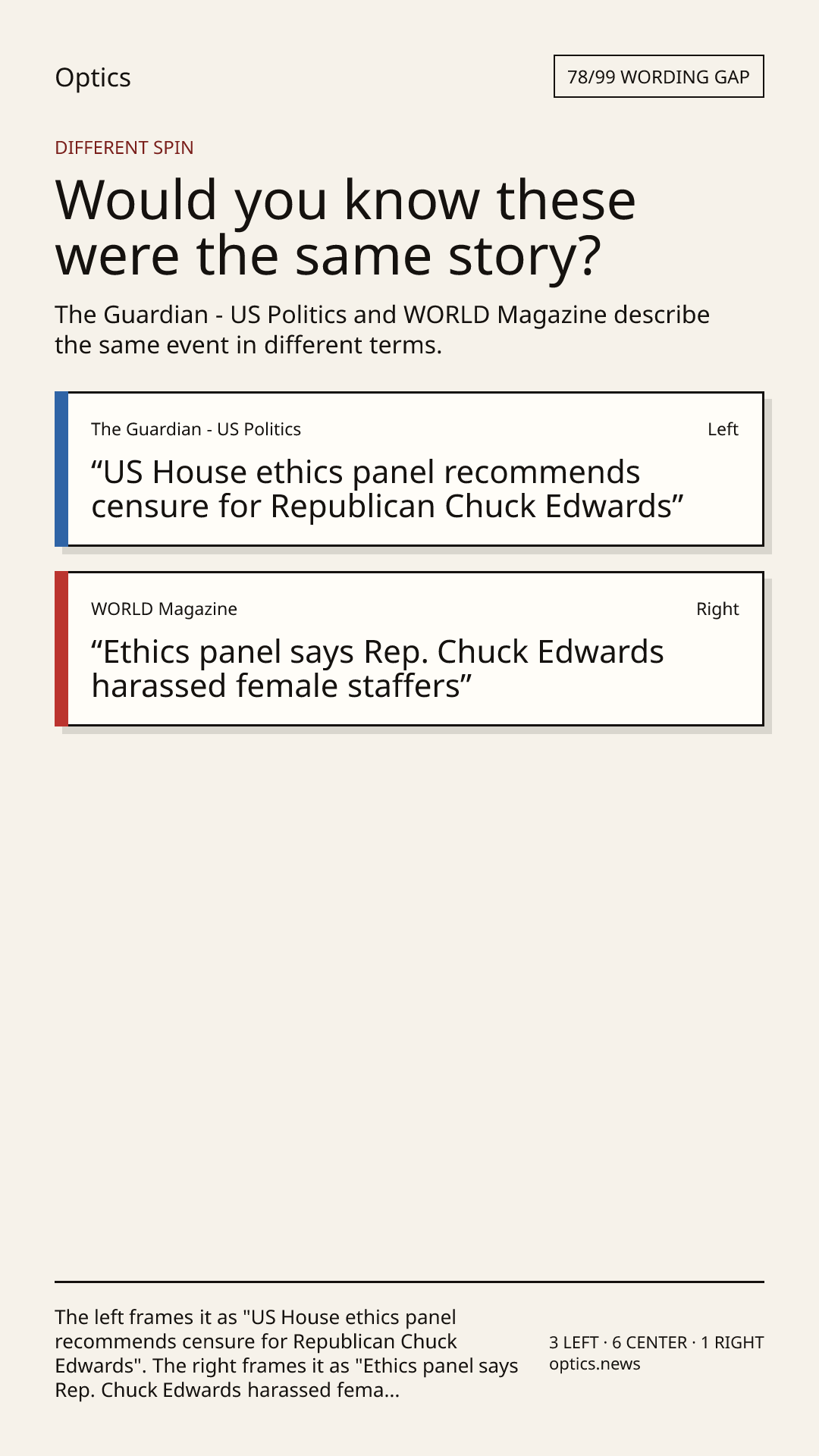 Optics

78/99 WORDING GAP

DIFFERENT SPIN

Would you know these were the same story?

The Guardian - US Politics and WORLD Magazine describe the same event in different terms.

The Guardian - US Politics

Left

"US House ethics panel recommends censure for Republican Chuck Edwards"

WORLD Magazine

Right

"Ethics panel says Rep. Chuck Edwards harassed female staffers"

The left frames it as "US House ethics panel recommends censure for Republican Chuck Edwards". The right frames it as "Ethics panel says Rep. Chuck Edwards harassed fema...

3 LEFT · 6 CENTER · 1 RIGHT
optics.news